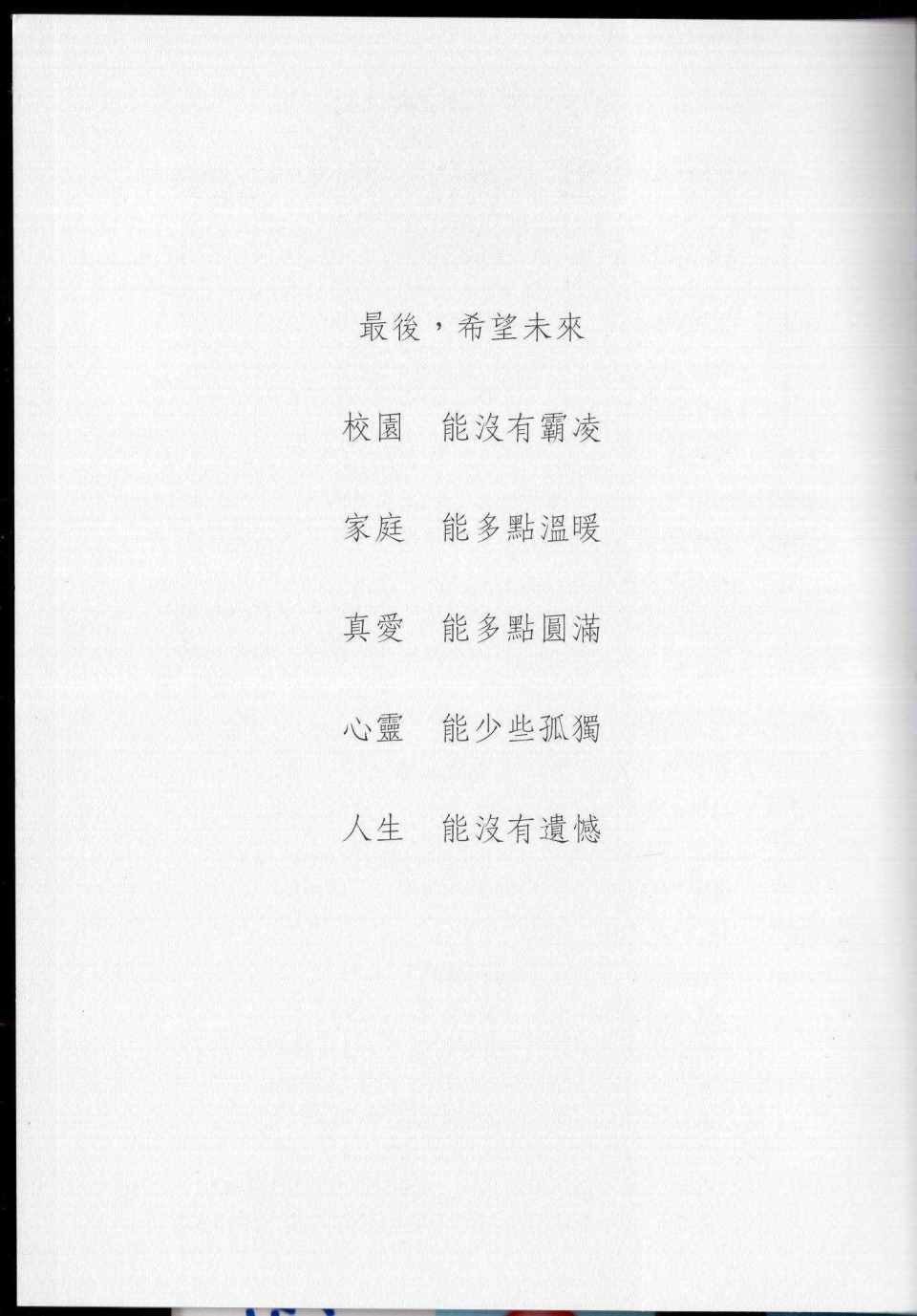 最後，希望未來

校園 能沒有霸凌

家庭 能多點溫暖

真愛 能多點圓滿

心靈 能少些孤獨

人生 能沒有遺憾